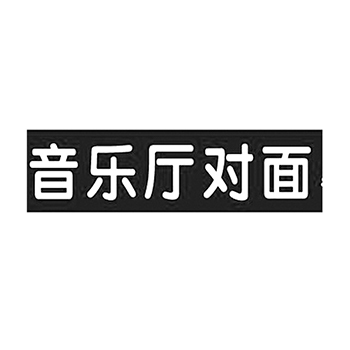 音乐厅对面